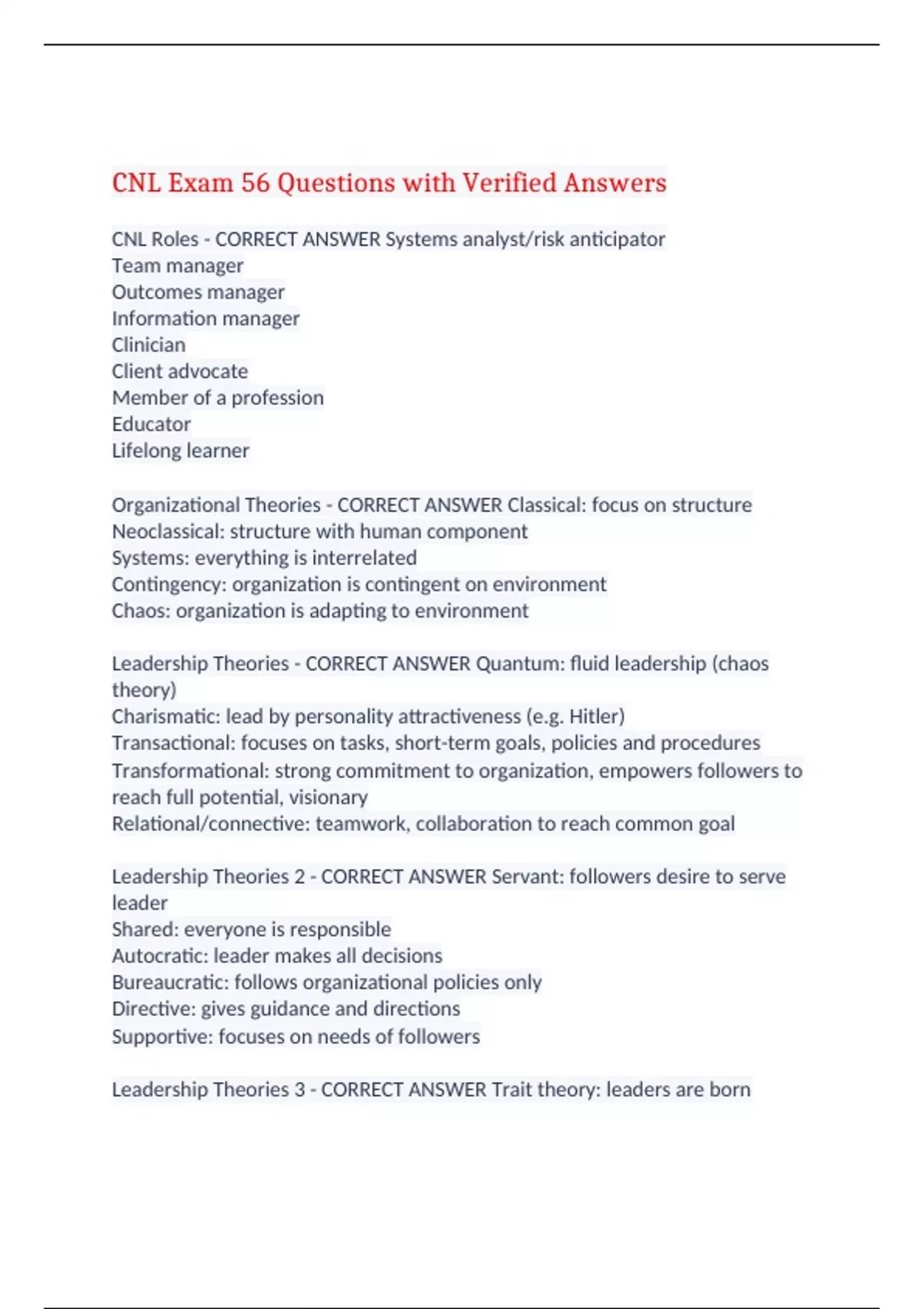 CNL Exam 56 Questions with Verified Answers

CNL Roles - CORRECT ANSWER Systems analyst/risk anticipator
Team manager
Outcomes manager
Information manager
Clinician
Client advocate
Member of a profession
Educator
Lifelong learner

Organizational Theories - CORRECT ANSWER Classical: focus on structure
Neoclassical: structure with human component
Systems: everything is interrelated
Contingency: organization is contingent on environment
Chaos: organization is adapting to environment

Leadership Theories - CORRECT ANSWER Quantum: fluid leadership (chaos theory)
Charismatic: lead by personality attractiveness (e.g. Hitler)
Transactional: focuses on tasks, short-term goals, policies and procedures
Transformational: strong commitment to organization, empowers followers to reach full potential, visionary
Relational/connective: teamwork, collaboration to reach common goal

Leadership Theories 2 - CORRECT ANSWER Servant: followers desire to serve leader
Shared: everyone is responsible
Autocratic: leader makes all decisions
Bureaucratic: follows organizational policies only
Directive: gives guidance and directions
Supportive: focuses on needs of followers

Leadership Theories 3 - CORRECT ANSWER Trait theory: leaders are born